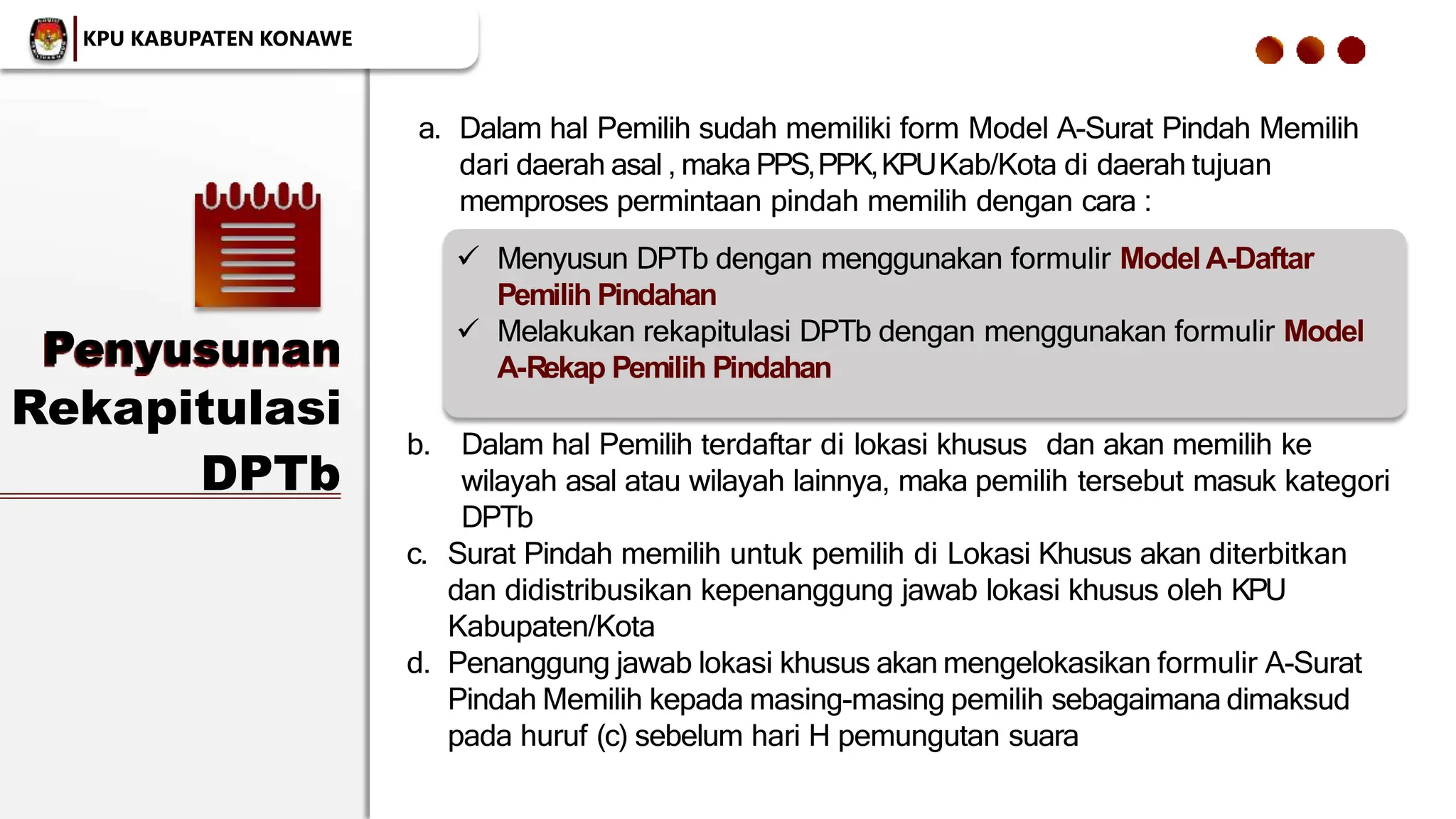 KPU KABUPATEN KONAWE

Penyusunan Rekapitulasi DPTb

a. Dalam hal Pemilih sudah memiliki form Model A-Surat Pindah Memilih dari daerah asal , maka PPS, PPK, KPU Kab/Kota di daerah tujuan memproses permintaan pindah memilih dengan cara :

✓ Menyusun DPTb dengan menggunakan formulir Model A-Daftar Pemilih Pindahan
✓ Melakukan rekapitulasi DPTb dengan menggunakan formulir Model A-Rekap Pemilih Pindahan

b. Dalam hal Pemilih terdaftar di lokasi khusus dan akan memilih ke wilayah asal atau wilayah lainnya, maka pemilih tersebut masuk kategori DPTb

c. Surat Pindah memilih untuk pemilih di Lokasi Khusus akan diterbitkan dan didistribusikan kepenanggung jawab lokasi khusus oleh KPU Kabupaten/Kota

d. Penanggung jawab lokasi khusus akan mengelokasikan formulir A-Surat Pindah Memilih kepada masing-masing pemilih sebagaimana dimaksud pada huruf (c) sebelum hari H pemungutan suara